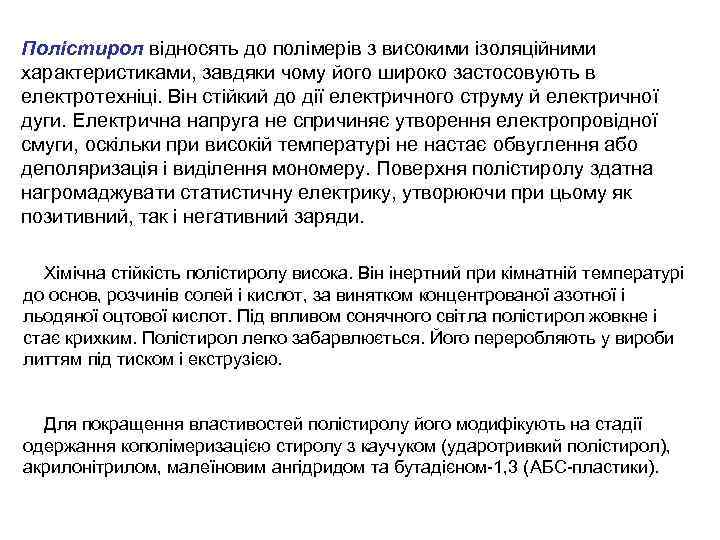 Полістирол відносять до полімерів з високими ізоляційними характеристиками, завдяки чому його широко застосовують в електротехніці. Він стійкий до дії електричного струму й електричної дуги. Електрична напруга не спричиняє утворення електропровідної смуги, оскільки при високій температурі не настає обвуглення або деполяризація і виділення мономеру. Поверхня полістиролу здатна нагромаджувати статистичну електрику, утворюючи при цьому як позитивний, так і негативний заряди.

Хімічна стійкість полістиролу висока. Він інертний при кімнатній температурі до основ, розчинів солей і кислот, за винятком концентрованої азотної і льодяної оцтової кислот. Під впливом сонячного світла полістирол жовкне і стає крихким. Полістирол легко забарвлюється. Його переробляють у вироби литтям під тиском і екструзією.

Для покращення властивостей полістиролу його модифікують на стадії одержання кополімеризацією стиролу з каучуком (ударотривкий полістирол), акрилонітрилом, малеїновим ангідридом та бутадієном-1,3 (АБС-пластики).